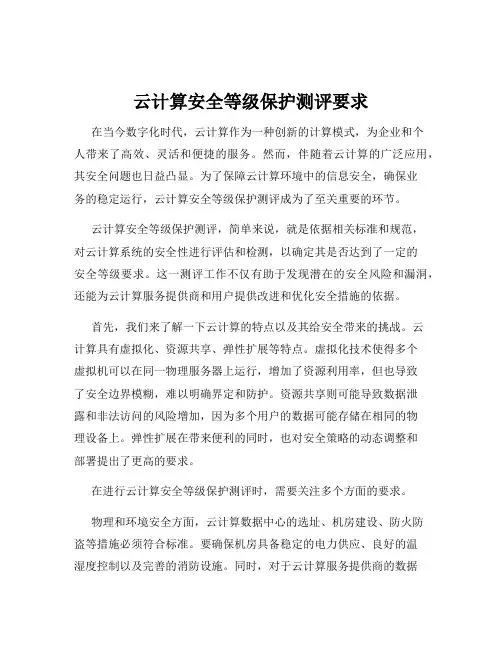 云计算安全等级保护测评要求

在当今数字化时代，云计算作为一种创新的计算模式，为企业和个人带来了高效、灵活和便捷的服务。然而，伴随着云计算的广泛应用，其安全问题也日益凸显。为了保障云计算环境中的信息安全，确保业务的稳定运行，云计算安全等级保护测评成为了至关重要的环节。

云计算安全等级保护测评，简单来说，就是依据相关标准和规范，对云计算系统的安全性进行评估和检测，以确定其是否达到了一定的安全等级要求。这一测评工作不仅有助于发现潜在的安全风险和漏洞，还能为云计算服务提供商和用户提供改进和优化安全措施的依据。

首先，我们来了解一下云计算的特点以及其给安全带来的挑战。云计算具有虚拟化、资源共享、弹性扩展等特点。虚拟化技术使得多个虚拟机可以在同一物理服务器上运行，增加了资源利用率，但也导致了安全边界模糊，难以明确界定和防护。资源共享则可能导致数据泄露和非法访问的风险增加，因为多个用户的数据可能存储在相同的物理设备上。弹性扩展在带来便利的同时，也对安全策略的动态调整和部署提出了更高的要求。

在进行云计算安全等级保护测评时，需要关注多个方面的要求。

物理和环境安全方面，云计算数据中心的选址、机房建设、防火防盗等措施必须符合标准。要确保机房具备稳定的电力供应、良好的温湿度控制以及完善的消防设施。同时，对于云计算服务提供商的数据